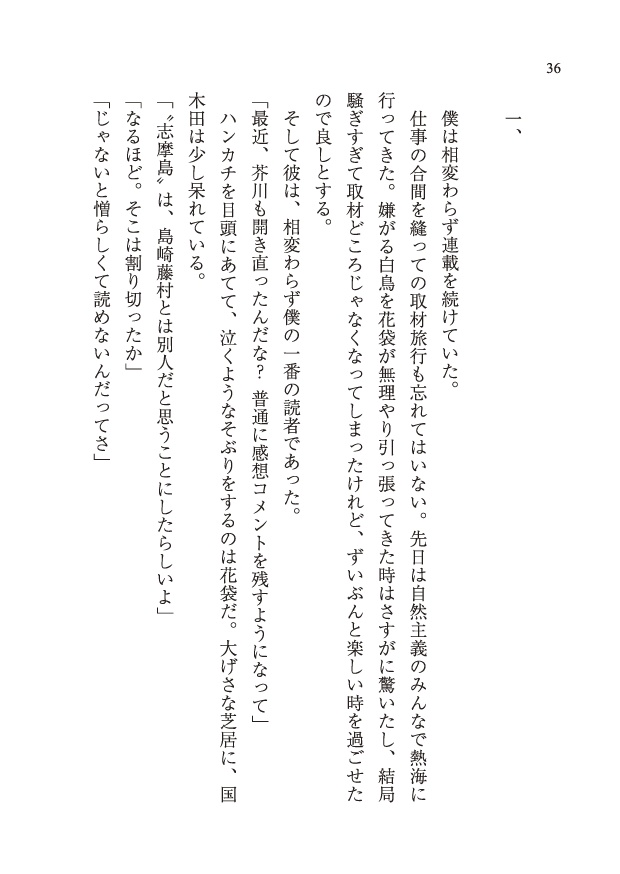 36

一、

僕は相変わらず連載を続けていた。

仕事の合間を縫っての取材旅行も忘れてはいない。先日は自然主義のみんなで熱海に行ってきた。嫌がる白鳥を花袋が無理やり引っ張ってきた時はさすがに驚いたし、結局騒ぎすぎて取材どころじゃなくなってしまったけれど、ずいぶんと楽しい時を過ごせたので良しとする。

そして彼は、相変わらず僕の一番の読者であった。

「最近、芥川も開き直ったんだな？　普通に感想コメントを残すようになって」

ハンカチを目頭にあてて、泣くようなそぶりをするのは花袋だ。大げさな芝居に、国木田は少し呆れている。

「〝志摩島〟は、島崎藤村とは別人だと思うことにしたらしいよ」

「なるほど。そこは割り切ったか」

「じゃないと憎らしくて読めないんだってさ」